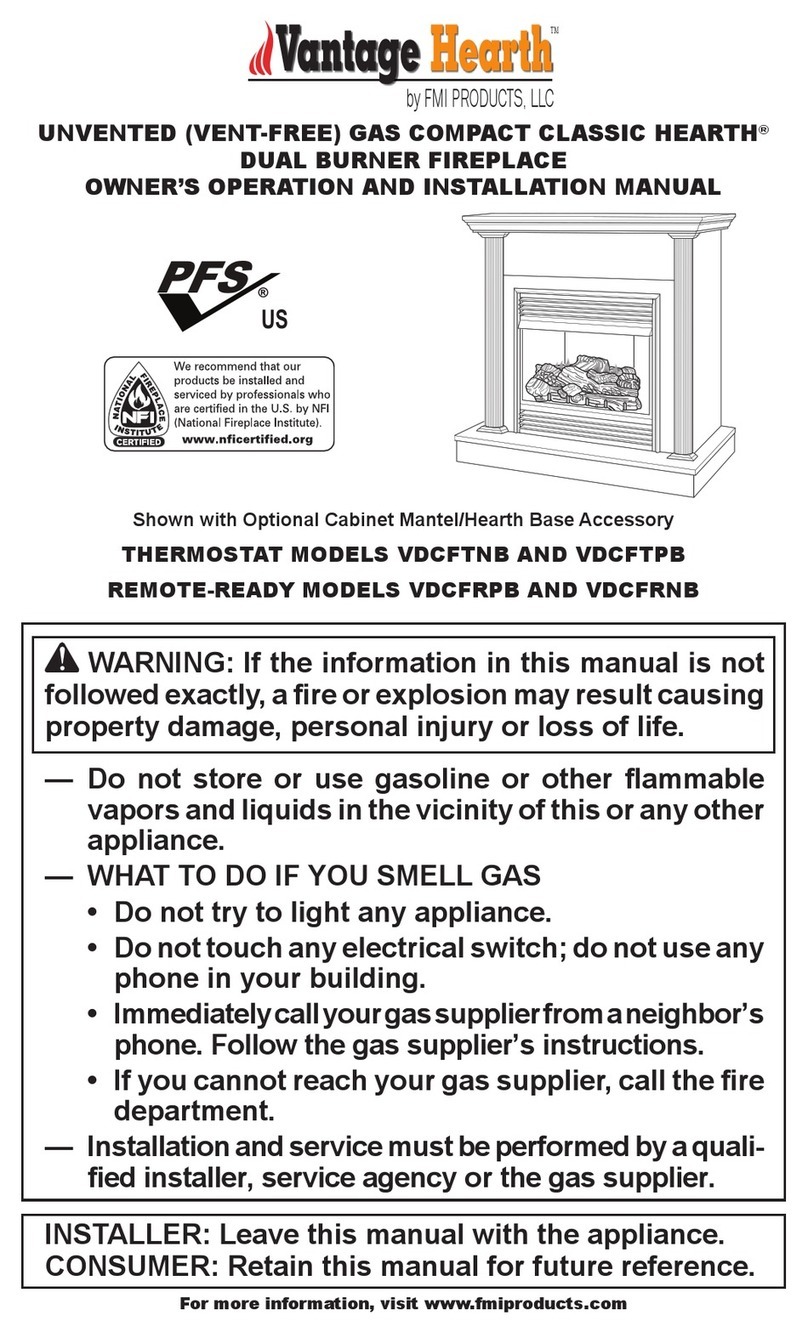 Vantage Hearth™
by FMI PRODUCTS, LLC

UNVENTED (VENT-FREE) GAS COMPACT CLASSIC HEARTH®
DUAL BURNER FIREPLACE
OWNER'S OPERATION AND INSTALLATION MANUAL

PFS®
US

NATIONAL FIREPLACE INSTITUTE
NFI
CERTIFIED
We recommend that our products be installed and serviced by professionals who are certified in the U.S. by NFI (National Fireplace Institute).
www.nficertified.org

Shown with Optional Cabinet Mantel/Hearth Base Accessory

THERMOSTAT MODELS VDCFTNB AND VDCFTPB
REMOTE-READY MODELS VDCFRPB AND VDCFRNB

WARNING: If the information in this manual is not followed exactly, a fire or explosion may result causing property damage, personal injury or loss of life.

— Do not store or use gasoline or other flammable vapors and liquids in the vicinity of this or any other appliance.
— WHAT TO DO IF YOU SMELL GAS
• Do not try to light any appliance.
• Do not touch any electrical switch; do not use any phone in your building.
• Immediately call your gas supplier from a neighbor's phone. Follow the gas supplier's instructions.
• If you cannot reach your gas supplier, call the fire department.
— Installation and service must be performed by a qualified installer, service agency or the gas supplier.

INSTALLER: Leave this manual with the appliance.
CONSUMER: Retain this manual for future reference.

For more information, visit www.fmiproducts.com